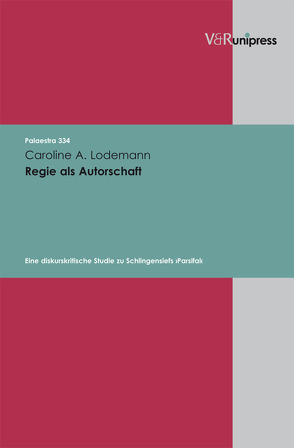 V&R unipress

Palaestra 334

Caroline A. Lodemann

Regie als Autorschaft

Eine diskurskritische Studie zu Schlingensiefs ›Parsifal‹